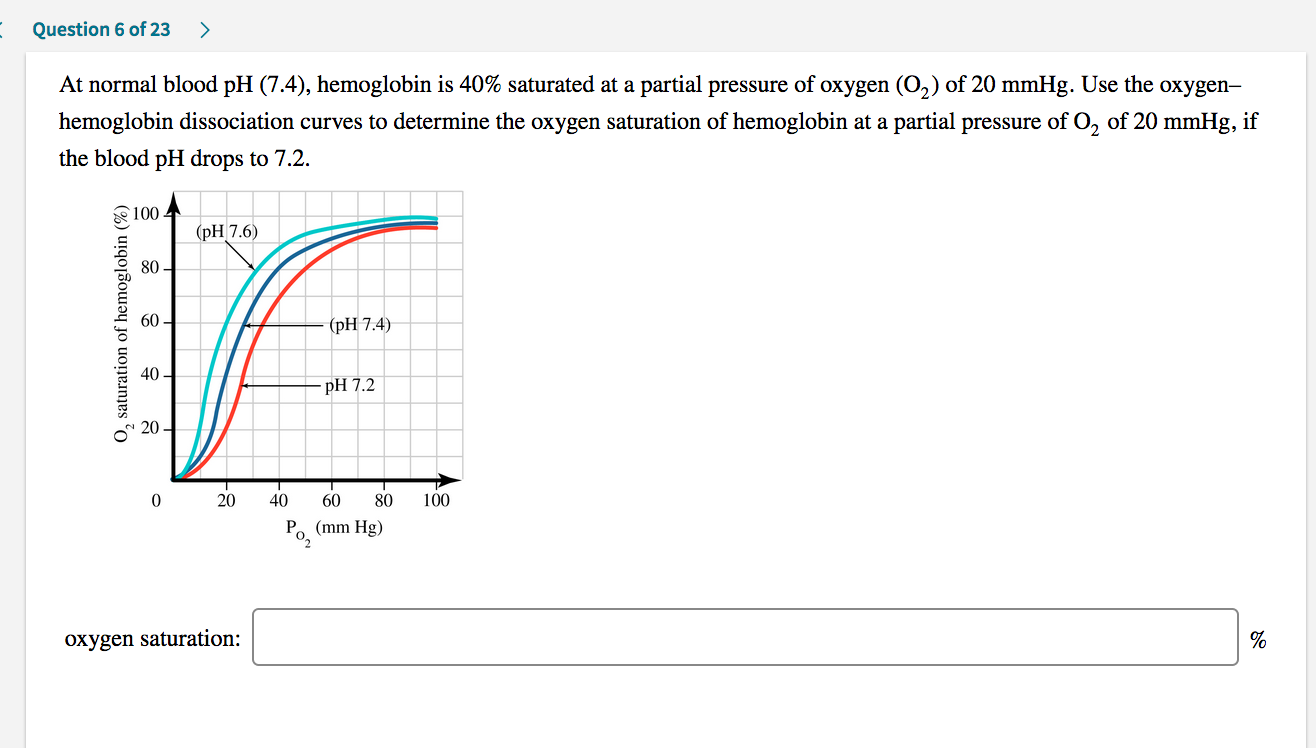 Question 6 of 23 >

At normal blood pH (7.4), hemoglobin is 40% saturated at a partial pressure of oxygen ($O_2$) of 20 mmHg. Use the oxygen–hemoglobin dissociation curves to determine the oxygen saturation of hemoglobin at a partial pressure of $O_2$ of 20 mmHg, if the blood pH drops to 7.2.

$O_2$ saturation of hemoglobin (%)
100
80
60
40
20
0
(pH 7.6)
(pH 7.4)
pH 7.2
20 40 60 80 100
$P_{O_2}$ (mm Hg)

oxygen saturation: %